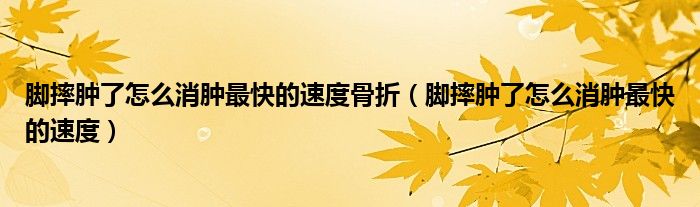 脚摔肿了怎么消肿最快的速度骨折（脚摔肿了怎么消肿最快的速度）